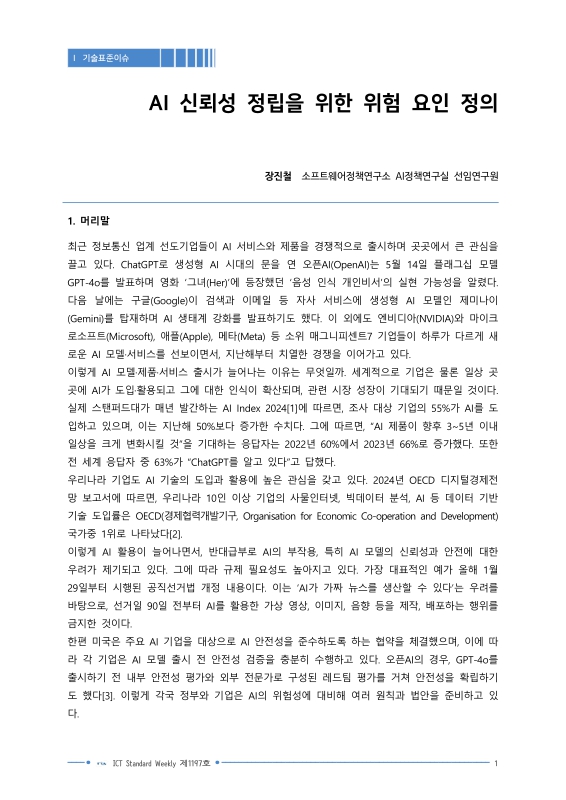 | 기술표준이슈

AI 신뢰성 정립을 위한 위험 요인 정의

장진철 소프트웨어정책연구소 AI정책연구실 선임연구원

1. 머리말

최근 정보통신 업계 선도기업들이 AI 서비스와 제품을 경쟁적으로 출시하며 곳곳에서 큰 관심을 끌고 있다. ChatGPT로 생성형 AI 시대의 문을 연 오픈AI(OpenAI)는 5월 14일 플래그십 모델 GPT-4o를 발표하며 영화 '그녀(Her)'에 등장했던 '음성 인식 개인비서'의 실현 가능성을 알렸다. 다음 날에는 구글(Google)이 검색과 이메일 등 자사 서비스에 생성형 AI 모델인 제미나이(Gemini)를 탑재하며 AI 생태계 강화를 발표하기도 했다. 이 외에도 엔비디아(NVIDIA)와 마이크로소프트(Microsoft), 애플(Apple), 메타(Meta) 등 소위 매그니피센트7 기업들이 하루가 다르게 새로운 AI 모델·서비스를 선보이면서, 지난해부터 치열한 경쟁을 이어가고 있다.
이렇게 AI 모델·제품·서비스 출시가 늘어나는 이유는 무엇일까. 세계적으로 기업은 물론 일상 곳곳에 AI가 도입·활용되고 그에 대한 인식이 확산되며, 관련 시장 성장이 기대되기 때문일 것이다. 실제 스탠퍼드대가 매년 발간하는 AI Index 2024[1]에 따르면, 조사 대상 기업의 55%가 AI를 도입하고 있으며, 이는 지난해 50%보다 증가한 수치다. 그에 따르면, "AI 제품이 향후 3~5년 이내 일상을 크게 변화시킬 것"을 기대하는 응답자는 2022년 60%에서 2023년 66%로 증가했다. 또한 전 세계 응답자 중 63%가 "ChatGPT를 알고 있다"고 답했다.
우리나라 기업도 AI 기술의 도입과 활용에 높은 관심을 갖고 있다. 2024년 OECD 디지털경제전망 보고서에 따르면, 우리나라 10인 이상 기업의 사물인터넷, 빅데이터 분석, AI 등 데이터 기반 기술 도입률은 OECD(경제협력개발기구, Organisation for Economic Co-operation and Development) 국가중 1위로 나타났다[2].
이렇게 AI 활용이 늘어나면서, 반대급부로 AI의 부작용, 특히 AI 모델의 신뢰성과 안전에 대한 우려가 제기되고 있다. 그에 따라 규제 필요성도 높아지고 있다. 가장 대표적인 예가 올해 1월 29일부터 시행된 공직선거법 개정 내용이다. 이는 'AI가 가짜 뉴스를 생산할 수 있다'는 우려를 바탕으로, 선거일 90일 전부터 AI를 활용한 가상 영상, 이미지, 음향 등을 제작, 배포하는 행위를 금지한 것이다.
한편 미국은 주요 AI 기업을 대상으로 AI 안전성을 준수하도록 하는 협약을 체결했으며, 이에 따라 각 기업은 AI 모델 출시 전 안전성 검증을 충분히 수행하고 있다. 오픈AI의 경우, GPT-4o를 출시하기 전 내부 안전성 평가와 외부 전문가로 구성된 레드팀 평가를 거쳐 안전성을 확립하기도 했다[3]. 이렇게 각국 정부와 기업은 AI의 위험성에 대비해 여러 원칙과 법안을 준비하고 있다.

ICT Standard Weekly 제1197호 1